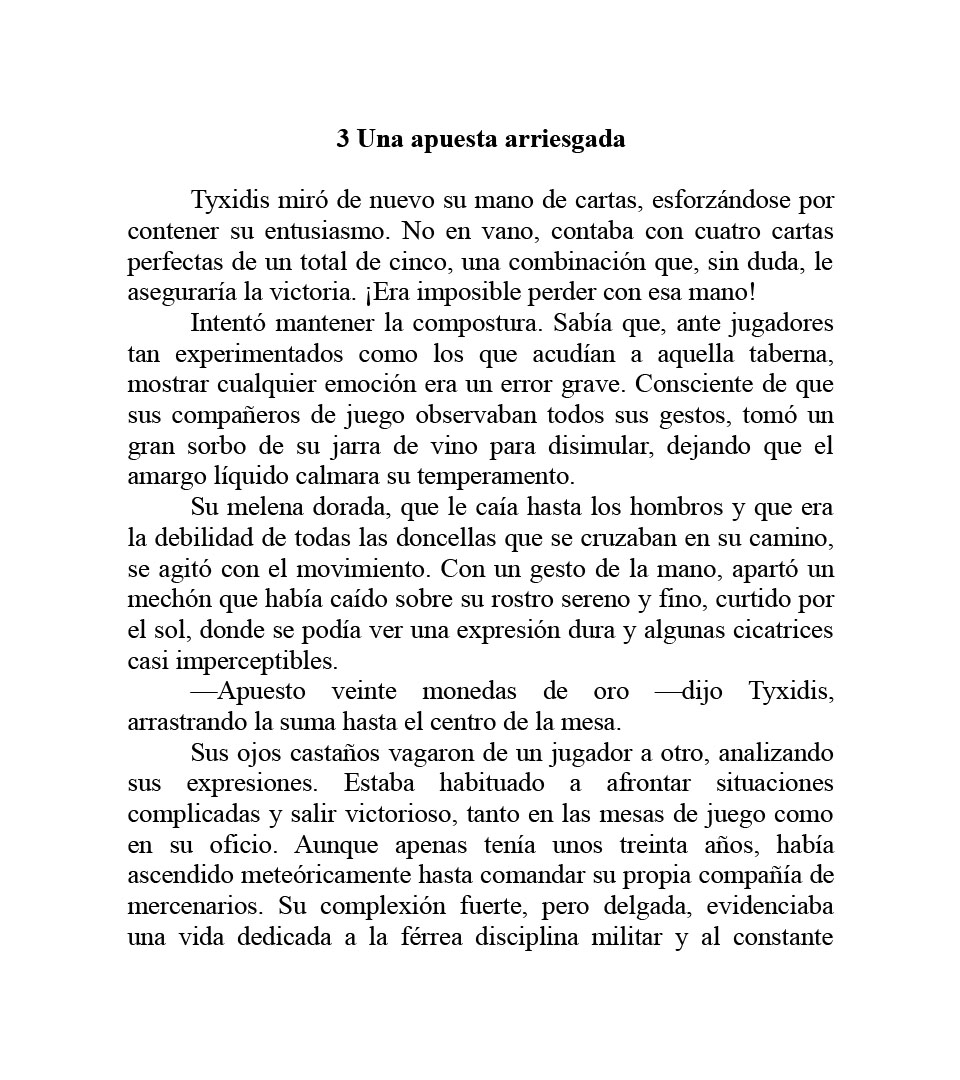 3 Una apuesta arriesgada

Tyxidis miró de nuevo su mano de cartas, esforzándose por contener su entusiasmo. No en vano, contaba con cuatro cartas perfectas de un total de cinco, una combinación que, sin duda, le aseguraría la victoria. ¡Era imposible perder con esa mano!

Intentó mantener la compostura. Sabía que, ante jugadores tan experimentados como los que acudían a aquella taberna, mostrar cualquier emoción era un error grave. Consciente de que sus compañeros de juego observaban todos sus gestos, tomó un gran sorbo de su jarra de vino para disimular, dejando que el amargo líquido calmara su temperamento.

Su melena dorada, que le caía hasta los hombros y que era la debilidad de todas las doncellas que se cruzaban en su camino, se agitó con el movimiento. Con un gesto de la mano, apartó un mechón que había caído sobre su rostro sereno y fino, curtido por el sol, donde se podía ver una expresión dura y algunas cicatrices casi imperceptibles.

—Apuesto veinte monedas de oro —dijo Tyxidis, arrastrando la suma hasta el centro de la mesa.

Sus ojos castaños vagaron de un jugador a otro, analizando sus expresiones. Estaba habituado a afrontar situaciones complicadas y salir victorioso, tanto en las mesas de juego como en su oficio. Aunque apenas tenía unos treinta años, había ascendido meteóricamente hasta comandar su propia compañía de mercenarios. Su complexión fuerte, pero delgada, evidenciaba una vida dedicada a la férrea disciplina militar y al constante